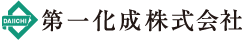 DAIICHI
第一化成株式会社